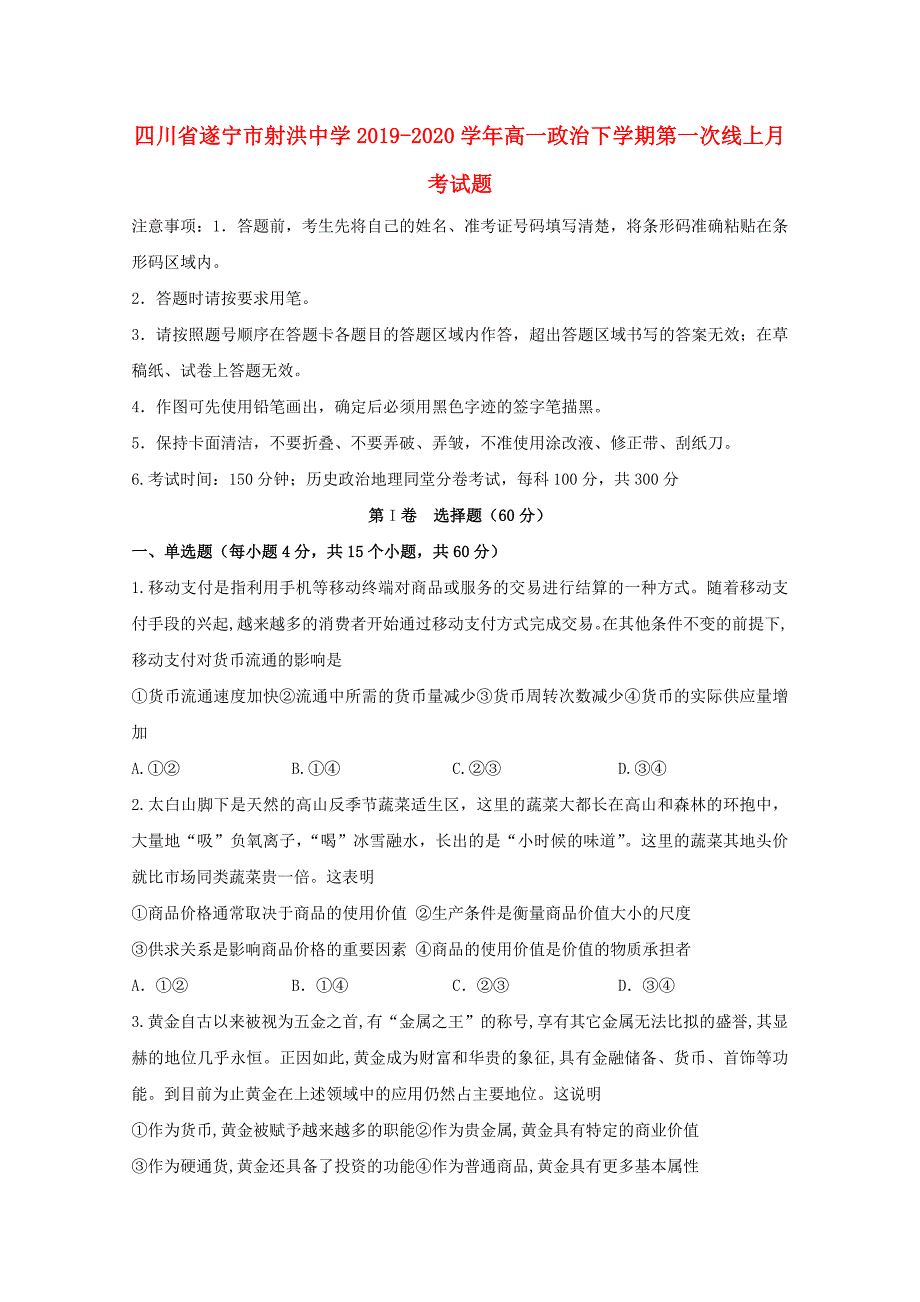 四川省遂宁市射洪中学2019-2020学年高一政治下学期第一次线上月考试题

注意事项：1. 答题前，考生先将自己的姓名、准考证号码填写清楚，将条形码准确粘贴在条形码区域内。

2. 答题时请按要求用笔。

3. 请按照题号顺序在答题卡各题目的答题区域内作答，超出答题区域书写的答案无效；在草稿纸、试卷上答题无效。

4. 作图可先使用铅笔画出，确定后必须用黑色字迹的签字笔描黑。

5. 保持卡面清洁，不要折叠、不要弄破、弄皱，不准使用涂改液、修正带、刮纸刀。

6.考试时间：150分钟；历史政治地理同堂分卷考试，每科100分，共300分

第Ⅰ卷　选择题（60分）

一、单选题（每小题4分，共15个小题，共60分）

1.移动支付是指利用手机等移动终端对商品或服务的交易进行结算的一种方式。随着移动支付手段的兴起,越来越多的消费者开始通过移动支付方式完成交易。在其他条件不变的前提下,移动支付对货币流通的影响是

①货币流通速度加快②流通中所需的货币量减少③货币周转次数减少④货币的实际供应量增加

A.①②　　B.①④　　C.②③　　D.③④

2.太白山脚下是天然的高山反季节蔬菜适生区，这里的蔬菜大都长在高山和森林的环抱中，大量地“吸”负氧离子，“喝”冰雪融水，长出的是“小时候的味道”。这里的蔬菜其地头价就比市场同类蔬菜贵一倍。这表明

①商品价格通常取决于商品的使用价值 ②生产条件是衡量商品价值大小的尺度

③供求关系是影响商品价格的重要因素 ④商品的使用价值是价值的物质承担者

A. ①②　　B. ①④　　C. ②③　　D. ③④

3.黄金自古以来被视为五金之首,有“金属之王”的称号,享有其它金属无法比拟的盛誉,其显赫的地位几乎永恒。正因如此,黄金成为财富和华贵的象征,具有金融储备、货币、首饰等功能。到目前为止黄金在上述领域中的应用仍然占主要地位。这说明

①作为货币,黄金被赋予越来越多的职能②作为贵金属,黄金具有特定的商业价值

③作为硬通货,黄金还具备了投资的功能④作为普通商品,黄金具有更多基本属性